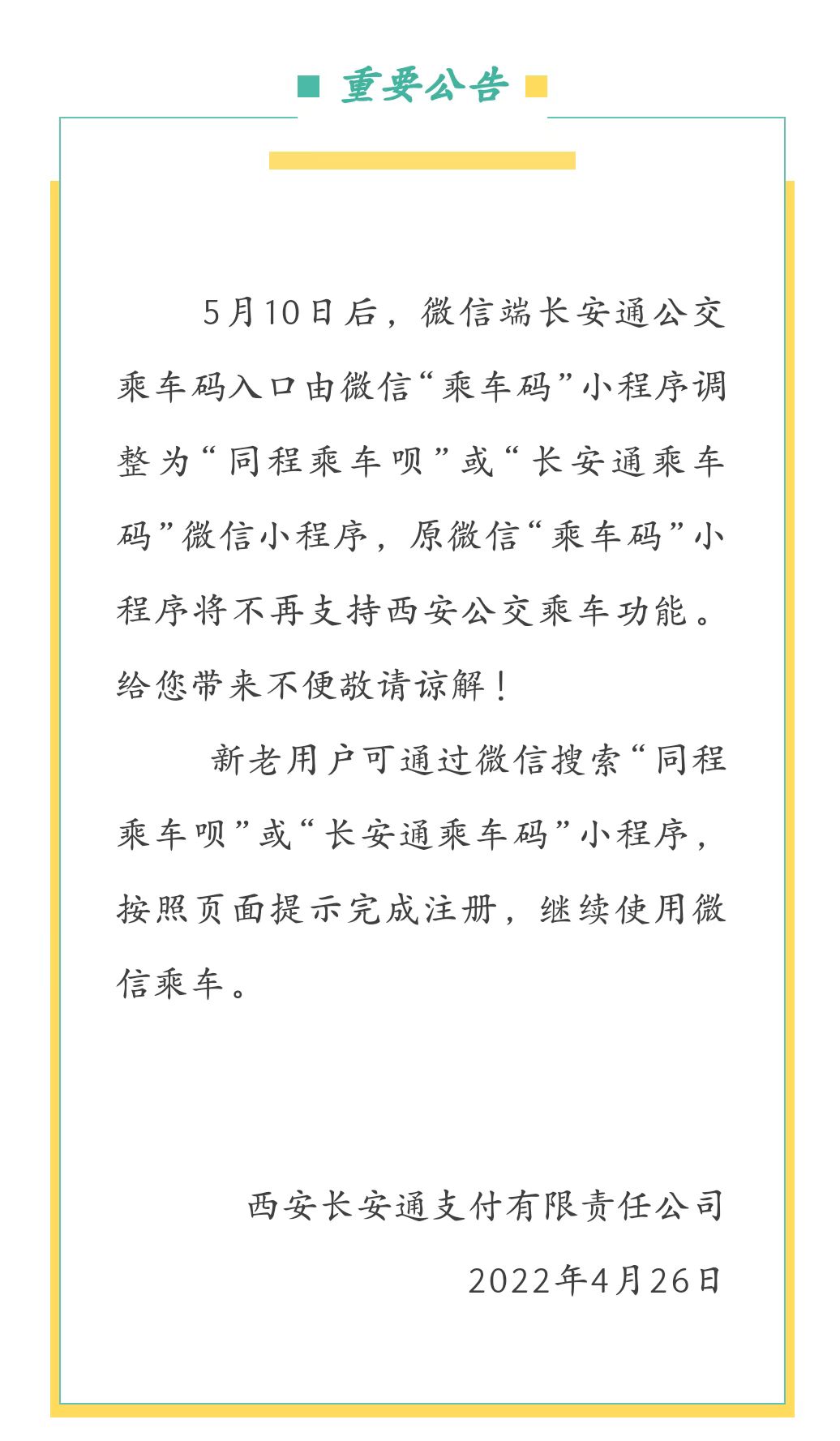 重要公告

5月10日后，微信端长安通公交乘车码入口由微信“乘车码”小程序调整为“同程乘车呗”或“长安通乘车码”微信小程序，原微信“乘车码”小程序将不再支持西安公交乘车功能。给您带来不便敬请谅解！

新老用户可通过微信搜索“同程乘车呗”或“长安通乘车码”小程序，按照页面提示完成注册，继续使用微信乘车。

西安长安通支付有限责任公司

2022年4月26日